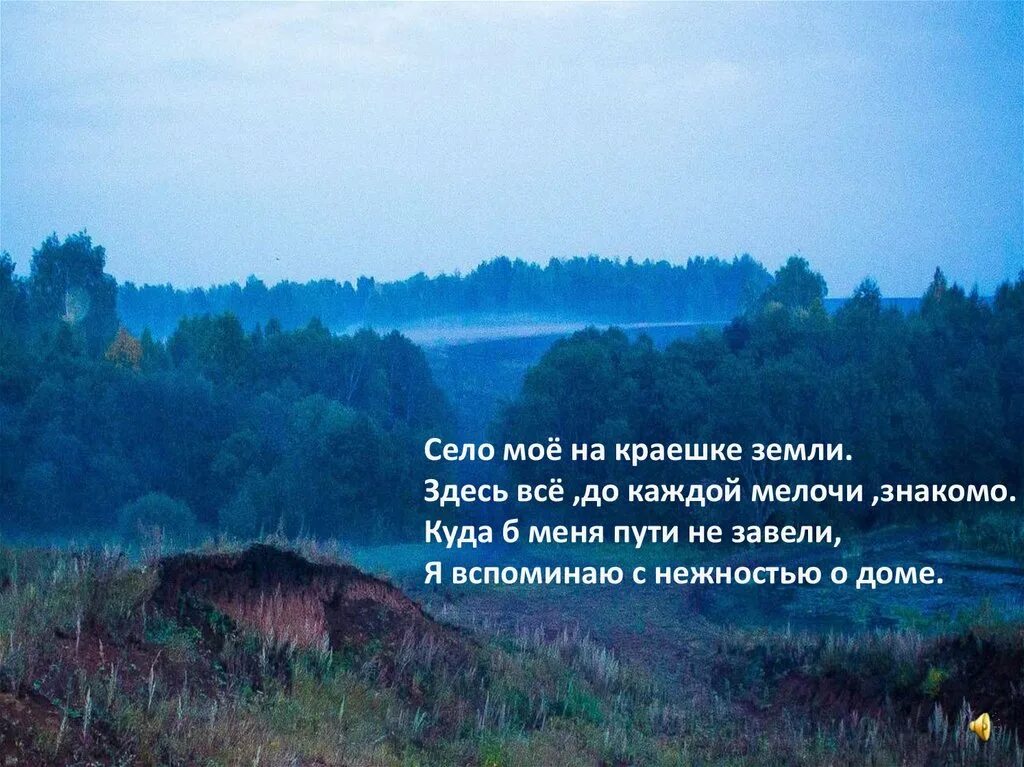 Село моё на краешке земли.
Здесь всё ,до каждой мелочи ,знакомо.
Куда б меня пути не завели,
Я вспоминаю с нежностью о доме.